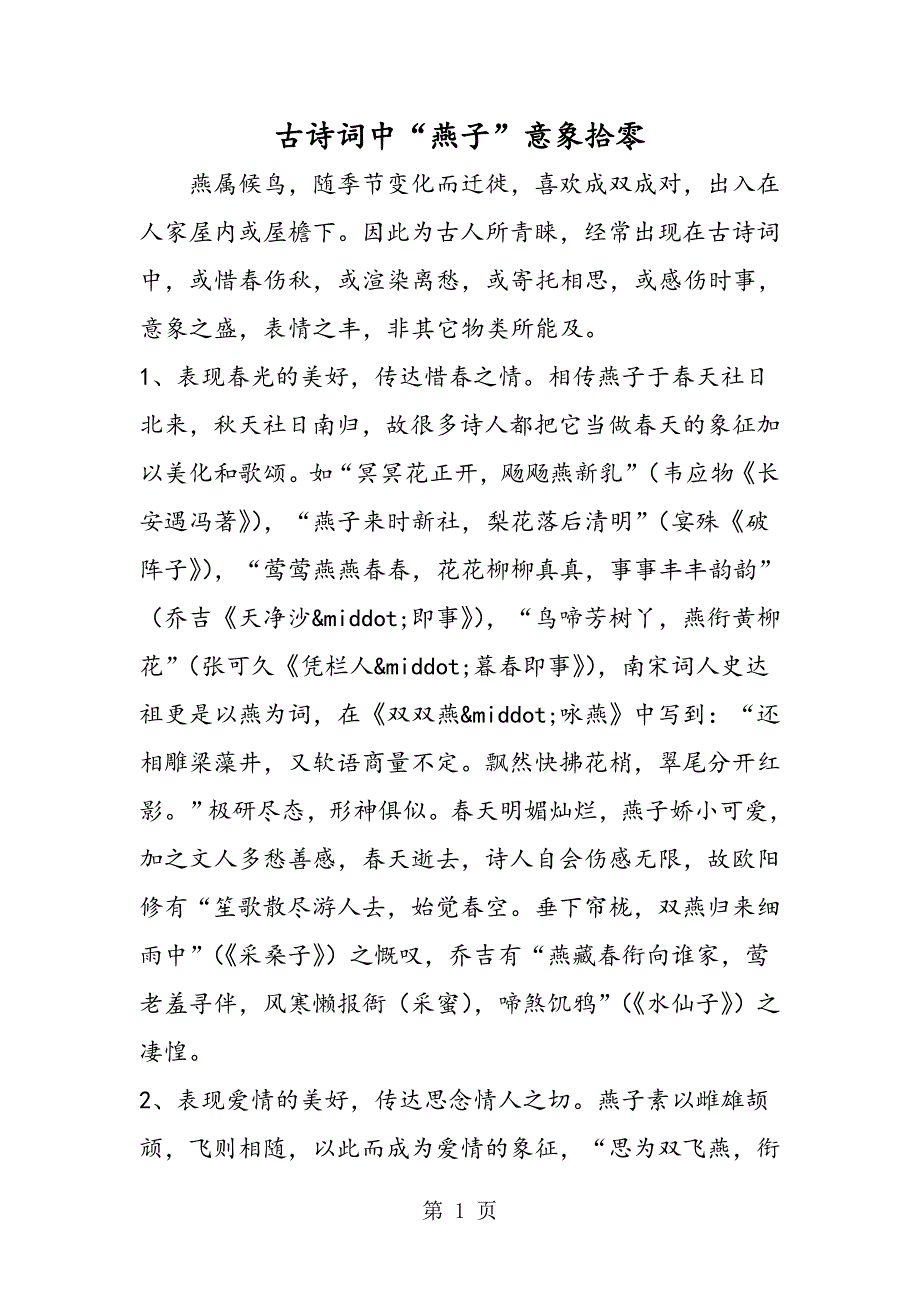 古诗词中“燕子”意象拾零

燕属候鸟，随季节变化而迁徙，喜欢成双成对，出入在人家屋内或屋檐下。因此为古人所青睐，经常出现在古诗词中，或惜春伤秋，或渲染离愁，或寄托相思，或感伤时事，意象之盛，表情之丰，非其它物类所能及。

1、表现春光的美好，传达惜春之情。相传燕子于春天社日北来，秋天社日南归，故很多诗人都把它当做春天的象征加以美化和歌颂。如“冥冥花正开，飏飏燕新乳”（韦应物《长安遇冯著》），“燕子来时新社，梨花落后清明”（宴殊《破阵子》），“莺莺燕燕春春，花花柳柳真真，事事丰丰韵韵”（乔吉《天净沙&middot;即事》），“鸟啼芳树丫，燕衔黄柳花”（张可久《凭栏人&middot;暮春即事》），南宋词人史达祖更是以燕为词，在《双双燕&middot;咏燕》中写到：“还相雕梁藻井，又软语商量不定。飘然快拂花梢，翠尾分开红影。”极研尽态，形神俱似。春天明媚灿烂，燕子娇小可爱，加之文人多愁善感，春天逝去，诗人自会伤感无限，故欧阳修有“笙歌散尽游人去，始觉春空。垂下帘栊，双燕归来细雨中”（《采桑子》）之慨叹，乔吉有“燕藏春衔向谁家，莺老羞寻伴，风寒懒报衙（采蜜），啼煞饥鸦”（《水仙子》）之凄惶。

2、表现爱情的美好，传达思念情人之切。燕子素以雌雄颉颃，飞则相随，以此而成为爱情的象征，“思为双飞燕，衔

第 1 页